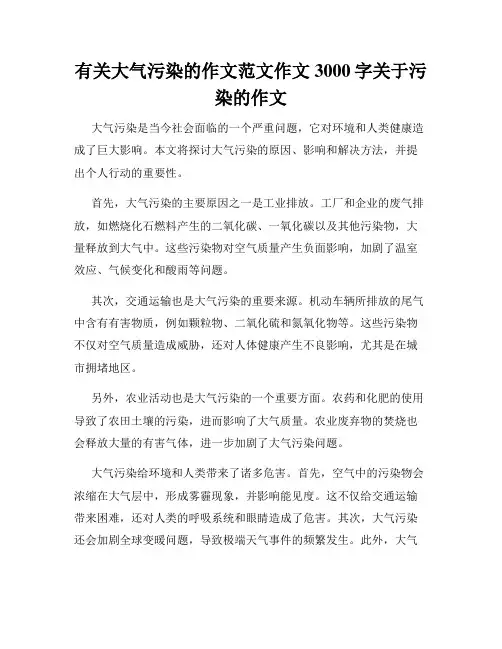 有关大气污染的作文范文作文 3000 字关于污染的作文

大气污染是当今社会面临的一个严重问题，它对环境和人类健康造成了巨大影响。本文将探讨大气污染的原因、影响和解决方法，并提出个人行动的重要性。

首先，大气污染的主要原因之一是工业排放。工厂和企业的废气排放，如燃烧化石燃料产生的二氧化碳、一氧化碳以及其他污染物，大量释放到大气中。这些污染物对空气质量产生负面影响，加剧了温室效应、气候变化和酸雨等问题。

其次，交通运输也是大气污染的重要来源。机动车辆所排放的尾气中含有有害物质，例如颗粒物、二氧化硫和氮氧化物等。这些污染物不仅对空气质量造成威胁，还对人体健康产生不良影响，尤其是在城市拥堵地区。

另外，农业活动也是大气污染的一个重要方面。农药和化肥的使用导致了农田土壤的污染，进而影响了大气质量。农业废弃物的焚烧也会释放大量的有害气体，进一步加剧了大气污染问题。

大气污染给环境和人类带来了诸多危害。首先，空气中的污染物会浓缩在大气层中，形成雾霾现象，并影响能见度。这不仅给交通运输带来困难，还对人类的呼吸系统和眼睛造成了危害。其次，大气污染还会加剧全球变暖问题，导致极端天气事件的频繁发生。此外，大气